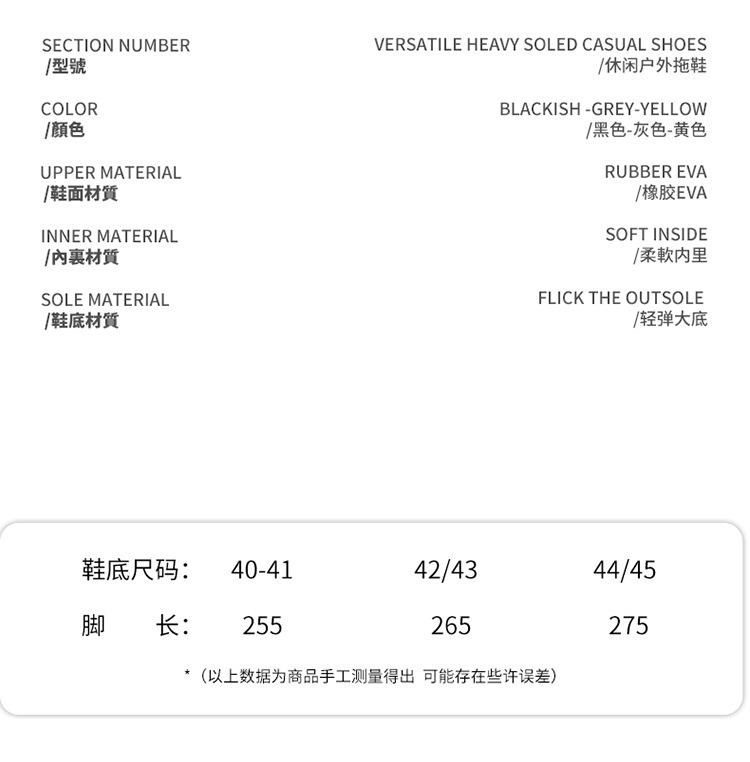 SECTION NUMBER
/型號

VERSATILE HEAVY SOLED CASUAL SHOES
/休闲户外拖鞋

COLOR
/顏色

BLACKISH -GREY-YELLOW
/黑色-灰色-黄色

UPPER MATERIAL
/鞋面材質

RUBBER EVA
/橡胶EVA

INNER MATERIAL
/內裏材質

SOFT INSIDE
/柔軟内里

SOLE MATERIAL
/鞋底材質

FLICK THE OUTSOLE
/轻弹大底

| 鞋底尺码： | 40-41 | 42/43 | 44/45 |
|---|---|---|---|
| 脚　长： | 255 | 265 | 275 |

*（以上数据为商品手工测量得出 可能存在些许误差）